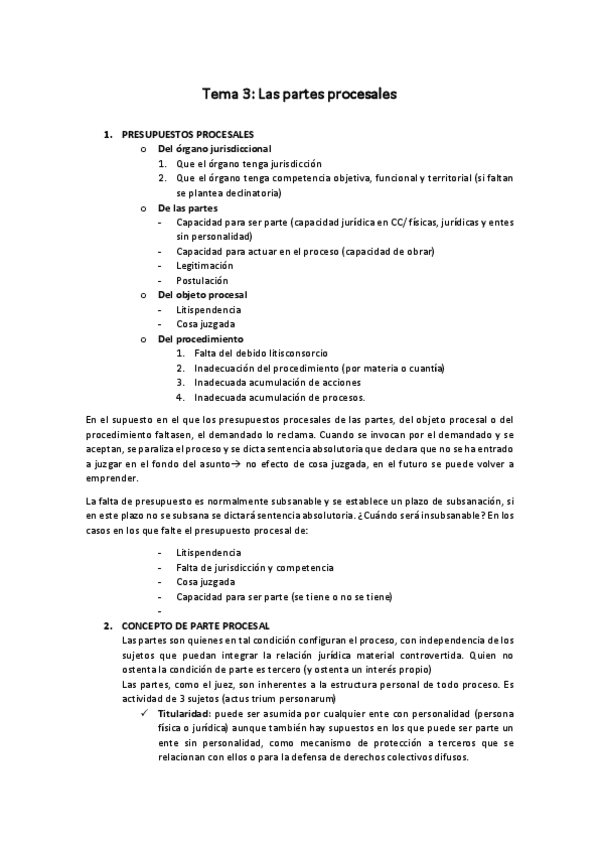 Tema 3: Las partes procesales

1. PRESUPUESTOS PROCESALES
o Del órgano jurisdiccional
1. Que el órgano tenga jurisdicción
2. Que el órgano tenga competencia objetiva, funcional y territorial (si faltan se plantea declinatoria)
o De las partes
- Capacidad para ser parte (capacidad jurídica en CC/ físicas, jurídicas y entes sin personalidad)
- Capacidad para actuar en el proceso (capacidad de obrar)
- Legitimación
- Postulación
o Del objeto procesal
- Litispendencia
- Cosa juzgada
o Del procedimiento
1. Falta del debido litisconsorcio
2. Inadecuación del procedimiento (por materia o cuantía)
3. Inadecuada acumulación de acciones
4. Inadecuada acumulación de procesos.

En el supuesto en el que los presupuestos procesales de las partes, del objeto procesal o del procedimiento faltasen, el demandado lo reclama. Cuando se invocan por el demandado y se aceptan, se paraliza el proceso y se dicta sentencia absolutoria que declara que no se ha entrado a juzgar en el fondo del asunto→ no efecto de cosa juzgada, en el futuro se puede volver a emprender.

La falta de presupuesto es normalmente subsanable y se establece un plazo de subsanación, si en este plazo no se subsana se dictará sentencia absolutoria. ¿Cuándo será insubsanable? En los casos en los que falte el presupuesto procesal de:

- Litispendencia
- Falta de jurisdicción y competencia
- Cosa juzgada
- Capacidad para ser parte (se tiene o no se tiene)
-

2. CONCEPTO DE PARTE PROCESAL
Las partes son quienes en tal condición configuran el proceso, con independencia de los sujetos que puedan integrar la relación jurídica material controvertida. Quien no ostenta la condición de parte es tercero (y ostenta un interés propio)
Las partes, como el juez, son inherentes a la estructura personal de todo proceso. Es actividad de 3 sujetos (actus trium personarum)
✓ Titularidad: puede ser asumida por cualquier ente con personalidad (persona física o jurídica) aunque también hay supuestos en los que puede ser parte un ente sin personalidad, como mecanismo de protección a terceros que se relacionan con ellos o para la defensa de derechos colectivos difusos.